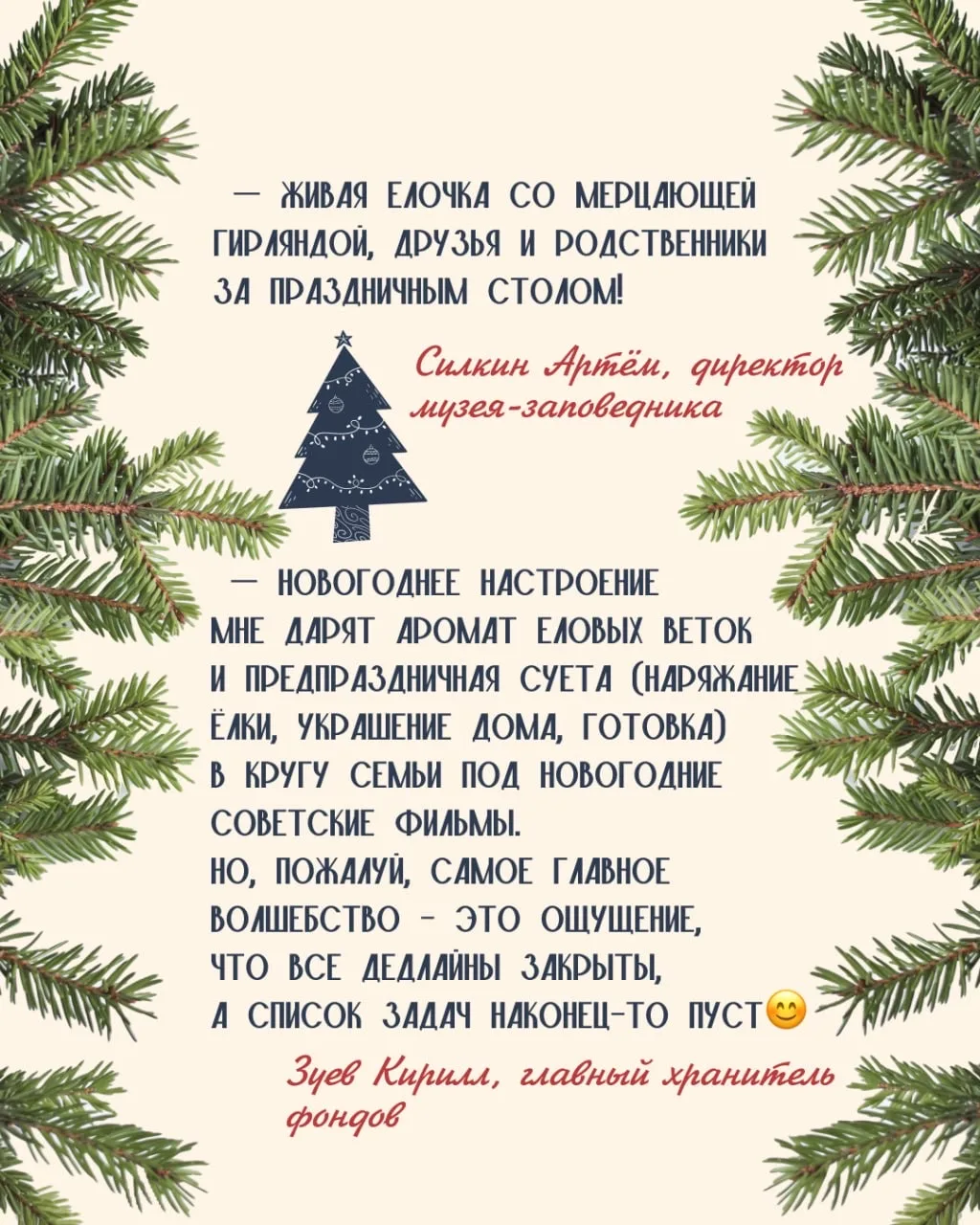 — ЖИВАЯ ЕЛОЧКА СО МЕРЦАЮЩЕЙ ГИРЛЯНДОЙ, ДРУЗЬЯ И РОДСТВЕННИКИ ЗА ПРАЗДНИЧНЫМ СТОЛОМ!

Силкин Артём, директор музея-заповедника

— НОВОГОДНЕЕ НАСТРОЕНИЕ МНЕ ДАРЯТ АРОМАТ ЕЛОВЫХ ВЕТОК И ПРЕДПРАЗДНИЧНАЯ СУЕТА (НАРЯЖАНИЕ ЁЛКИ, УКРАШЕНИЕ ДОМА, ГОТОВКА) В КРУГУ СЕМЬИ ПОД НОВОГОДНИЕ СОВЕТСКИЕ ФИЛЬМЫ.
НО, ПОЖАЛУЙ, САМОЕ ГЛАВНОЕ ВОЛШЕБСТВО - ЭТО ОЩУЩЕНИЕ, ЧТО ВСЕ ДЕДЛАЙНЫ ЗАКРЫТЫ, А СПИСОК ЗАДАЧ НАКОНЕЦ-ТО ПУСТ😊

Зуев Кирилл, главный хранитель фондов